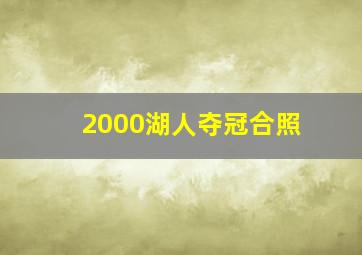 2000湖人夺冠合照